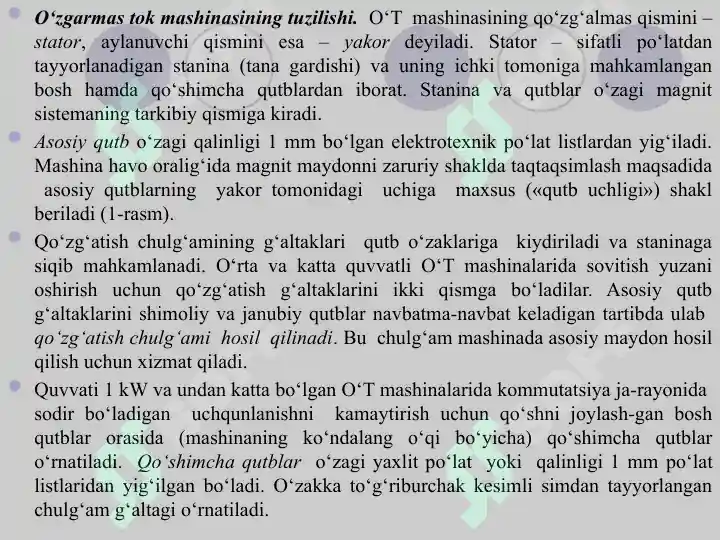 • O'zgarmas tok mashinasining tuzilishi. O'T mashinasining qo'zg'almas qismini – stator, aylanuvchi qismini esa – yakor deyiladi. Stator – sifatli po'latdan tayyorlanadigan stanina (tana gardishi) va uning ichki tomoniga mahkamlangan bosh hamda qo'shimcha qutblardan iborat. Stanina va qutblar o'zagi magnit sistemaning tarkibiy qismiga kiradi.

• Asosiy qutb o'zagi qalinligi 1 mm bo'lgan elektrotexnik po'lat listlardan yig'iladi. Mashina havo oralig'ida magnit maydonni zaruriy shaklda taqtaqsimlash maqsadida asosiy qutblarning yakor tomonidagi uchiga maxsus («qutb uchligi») shakl beriladi (1-rasm).

• Qo'zg'atish chulg'amining g'altaklari qutb o'zaklariga kiydiriladi va staninaga siqib mahkamlanadi. O'rta va katta quvvatli O'T mashinalarida sovitish yuzani oshirish uchun qo'zg'atish g'altaklarini ikki qismga bo'ladilar. Asosiy qutb g'altaklarini shimoliy va janubiy qutblar navbatma-navbat keladigan tartibda ulab qo'zg'atish chulg'ami hosil qilinadi. Bu chulg'am mashinada asosiy maydon hosil qilish uchun xizmat qiladi.

• Quvvati 1 kW va undan katta bo'lgan O'T mashinalarida kommutatsiya ja-rayonida sodir bo'ladigan uchqunlanishni kamaytirish uchun qo'shni joylash-gan bosh qutblar orasida (mashinaning ko'ndalang o'qi bo'yicha) qo'shimcha qutblar o'rnatiladi. Qo'shimcha qutblar o'zagi yaxlit po'lat yoki qalinligi 1 mm po'lat listlaridan yig'ilgan bo'ladi. O'zakka to'g'riburchak kesimli simdan tayyorlangan chulg'am g'altagi o'rnatiladi.